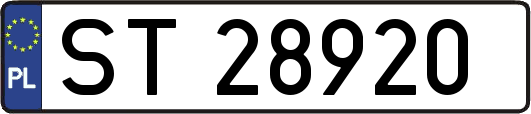 PL
ST 28920